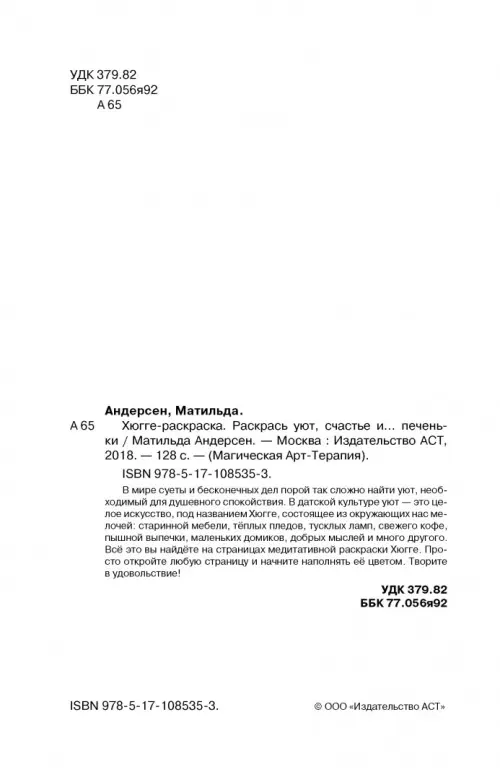 УДК 379.82
ББК 77.056я92
А 65

Андерсен, Матильда.
А 65 Хюгге-раскраска. Раскрась уют, счастье и... печеньки / Матильда Андерсен. — Москва : Издательство АСТ, 2018. — 128 с. — (Магическая Арт-Терапия).

ISBN 978-5-17-108535-3.

В мире суеты и бесконечных дел порой так сложно найти уют, необходимый для душевного спокойствия. В датской культуре уют — это целое искусство, под названием Хюгге, состоящее из окружающих нас мелочей: старинной мебели, тёплых пледов, тусклых ламп, свежего кофе, пышной выпечки, маленьких домиков, добрых мыслей и много другого. Всё это вы найдёте на страницах медитативной раскраски Хюгге. Просто откройте любую страницу и начните наполнять её цветом. Творите в удовольствие!

УДК 379.82
ББК 77.056я92

ISBN 978-5-17-108535-3.

© ООО «Издательство АСТ»